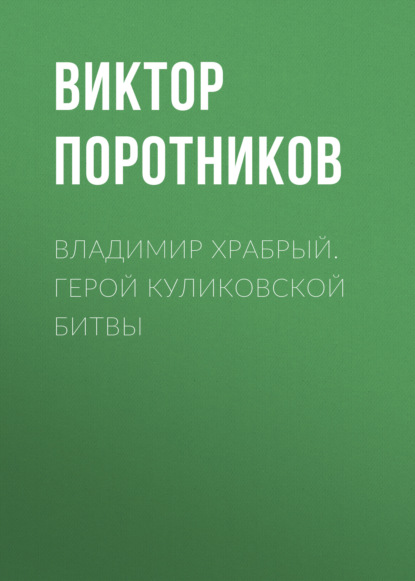 ВИКТОР ПОРОТНИКОВ

ВЛАДИМИР ХРАБРЫЙ. ГЕРОЙ КУЛИКОВСКОЙ БИТВЫ